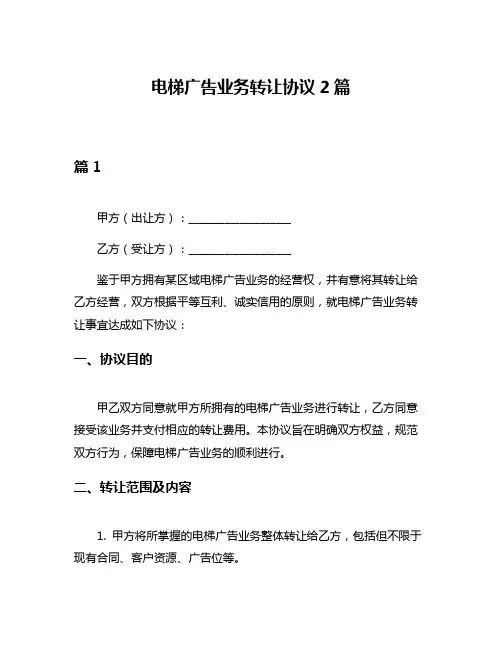 电梯广告业务转让协议 2 篇

篇 1

甲方（出让方）：__________________

乙方（受让方）：__________________

鉴于甲方拥有某区域电梯广告业务的经营权，并有意将其转让给乙方经营，双方根据平等互利、诚实信用的原则，就电梯广告业务转让事宜达成如下协议：

一、协议目的

甲乙双方同意就甲方所拥有的电梯广告业务进行转让，乙方同意接受该业务并支付相应的转让费用。本协议旨在明确双方权益，规范双方行为，保障电梯广告业务的顺利进行。

二、转让范围及内容

1. 甲方将所掌握的电梯广告业务整体转让给乙方，包括但不限于现有合同、客户资源、广告位等。